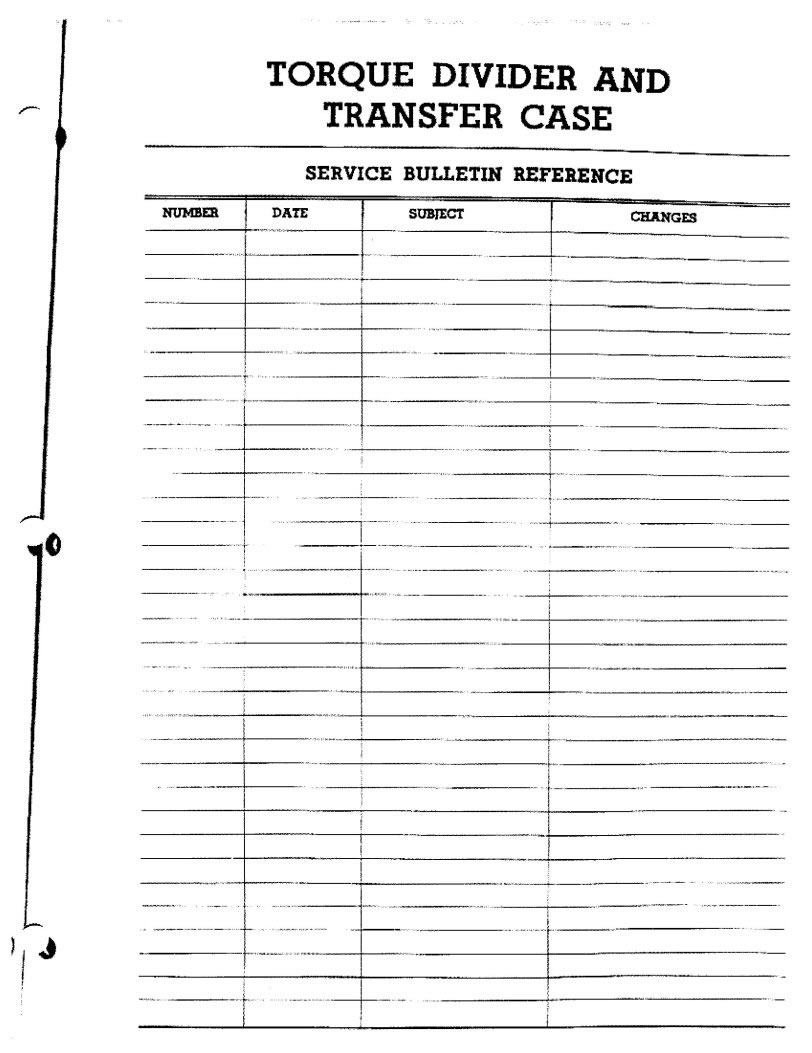 TORQUE DIVIDER AND TRANSFER CASE

SERVICE BULLETIN REFERENCE

| NUMBER | DATE | SUBJECT | CHANGES |
|---|---|---|---|
| | | | |